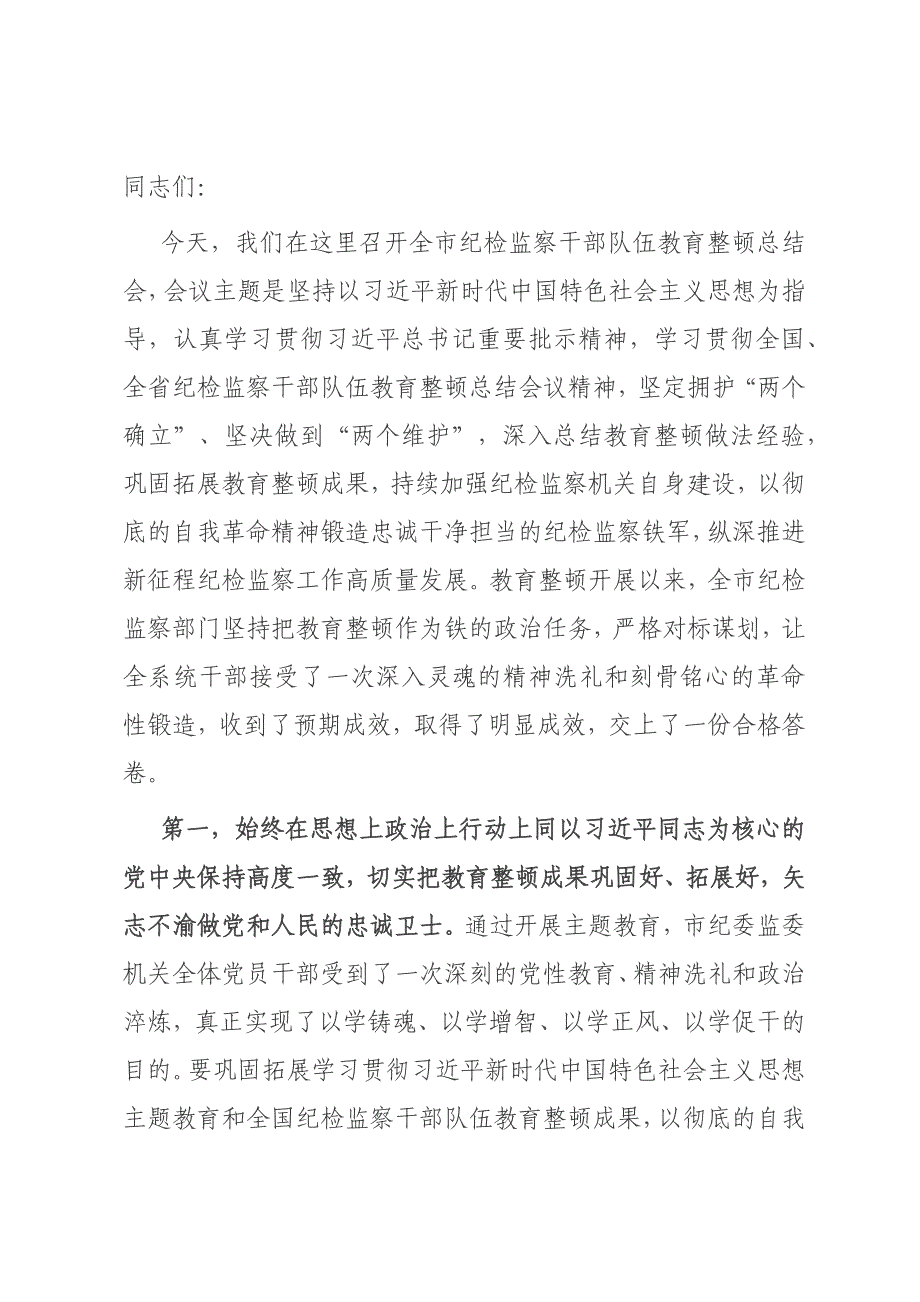 同志们:

今天，我们在这里召开全市纪检监察干部队伍教育整顿总结会，会议主题是坚持以习近平新时代中国特色社会主义思想为指导，认真学习贯彻习近平总书记重要批示精神，学习贯彻全国、全省纪检监察干部队伍教育整顿总结会议精神，坚定拥护“两个确立”、坚决做到“两个维护”，深入总结教育整顿做法经验，巩固拓展教育整顿成果，持续加强纪检监察机关自身建设，以彻底的自我革命精神锻造忠诚干净担当的纪检监察铁军，纵深推进新征程纪检监察工作高质量发展。教育整顿开展以来，全市纪检监察部门坚持把教育整顿作为铁的政治任务，严格对标谋划，让全系统干部接受了一次深入灵魂的精神洗礼和刻骨铭心的革命性锻造，收到了预期成效，取得了明显成效，交上了一份合格答卷。

第一，始终在思想上政治上行动上同以习近平同志为核心的党中央保持高度一致，切实把教育整顿成果巩固好、拓展好，矢志不渝做党和人民的忠诚卫士。通过开展主题教育，市纪委监委机关全体党员干部受到了一次深刻的党性教育、精神洗礼和政治淬炼，真正实现了以学铸魂、以学增智、以学正风、以学促干的目的。要巩固拓展学习贯彻习近平新时代中国特色社会主义思想主题教育和全国纪检监察干部队伍教育整顿成果，以彻底的自我